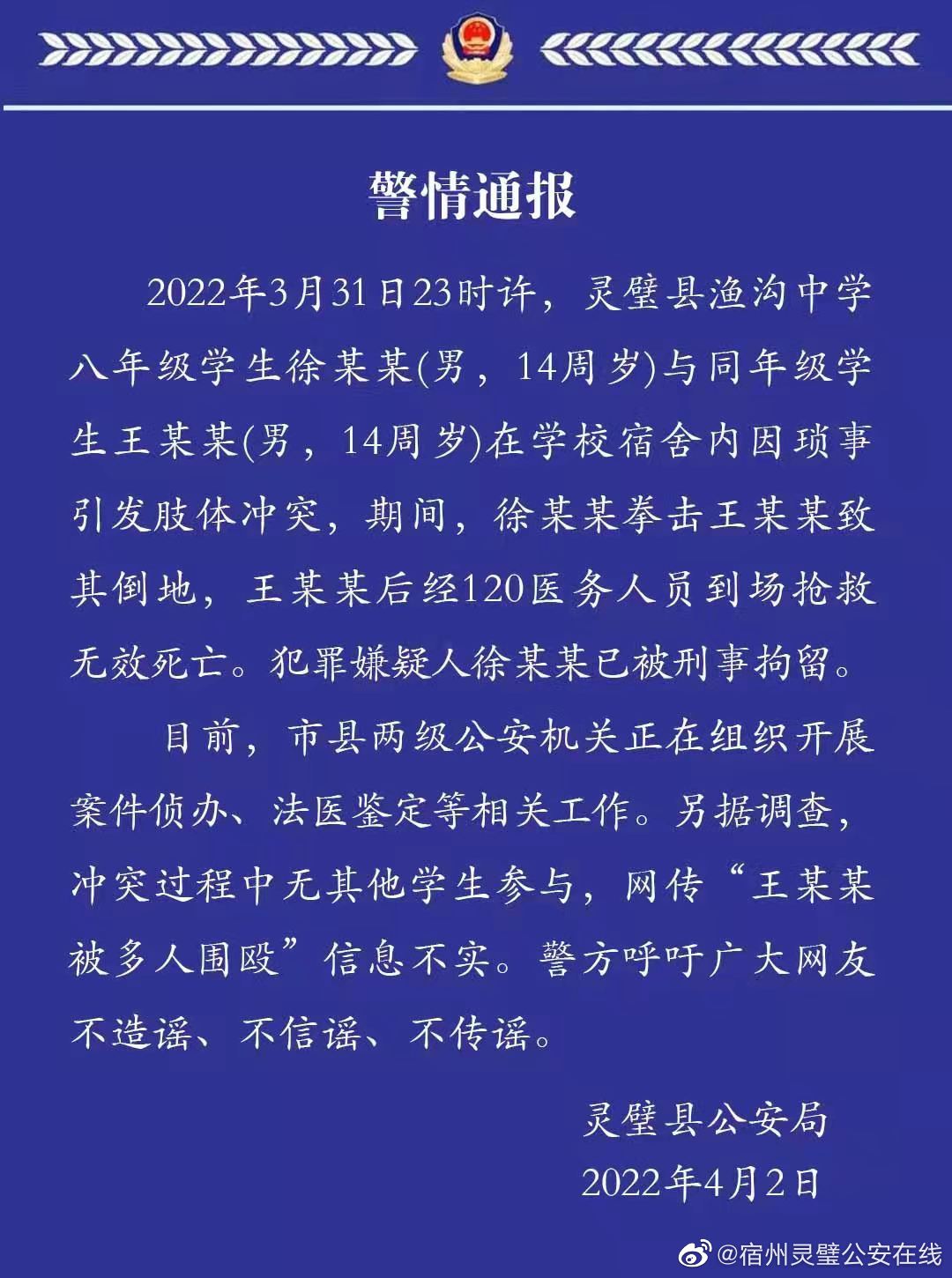 警情通报

2022年3月31日23时许，灵璧县渔沟中学八年级学生徐某某(男，14周岁)与同年级学生王某某(男，14周岁)在学校宿舍内因琐事引发肢体冲突，期间，徐某某拳击王某某致其倒地，王某某后经120医务人员到场抢救无效死亡。犯罪嫌疑人徐某某已被刑事拘留。

目前，市县两级公安机关正在组织开展案件侦办、法医鉴定等相关工作。另据调查，冲突过程中无其他学生参与，网传“王某某被多人围殴”信息不实。警方呼吁广大网友不造谣、不信谣、不传谣。

灵璧县公安局
2022年4月2日

@宿州灵璧公安在线